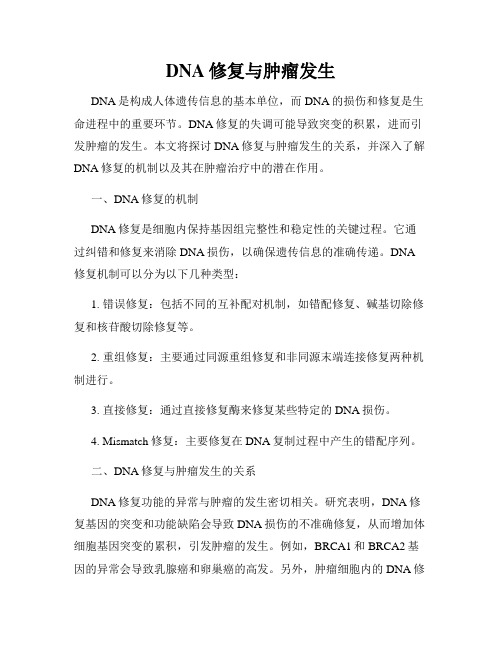 DNA 修复与肿瘤发生

DNA 是构成人体遗传信息的基本单位，而 DNA 的损伤和修复是生命进程中的重要环节。DNA 修复的失调可能导致突变的积累，进而引发肿瘤的发生。本文将探讨 DNA 修复与肿瘤发生的关系，并深入了解 DNA 修复的机制以及其在肿瘤治疗中的潜在作用。

一、DNA 修复的机制

DNA 修复是细胞内保持基因组完整性和稳定性的关键过程。它通过纠错和修复来消除 DNA 损伤，以确保遗传信息的准确传递。DNA 修复机制可以分为以下几种类型：

1. 错误修复：包括不同的互补配对机制，如错配修复、碱基切除修复和核苷酸切除修复等。

2. 重组修复：主要通过同源重组修复和非同源末端连接修复两种机制进行。

3. 直接修复：通过直接修复酶来修复某些特定的 DNA 损伤。

4. Mismatch 修复：主要修复在 DNA 复制过程中产生的错配序列。

二、DNA 修复与肿瘤发生的关系

DNA 修复功能的异常与肿瘤的发生密切相关。研究表明，DNA 修复基因的突变和功能缺陷会导致 DNA 损伤的不准确修复，从而增加体细胞基因突变的累积，引发肿瘤的发生。例如，BRCA1 和 BRCA2 基因的异常会导致乳腺癌和卵巢癌的高发。另外，肿瘤细胞内的 DNA 修